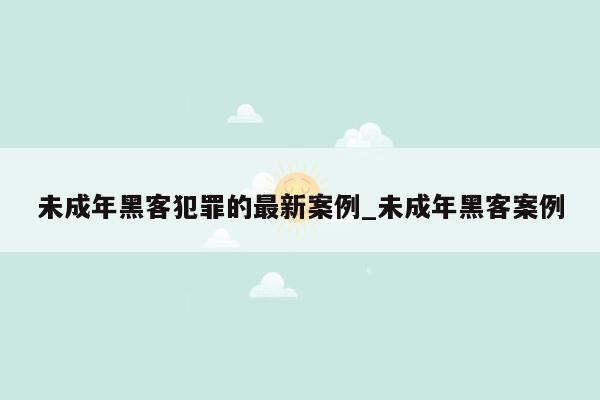 未成年黑客犯罪的最新案例_未成年黑客案例